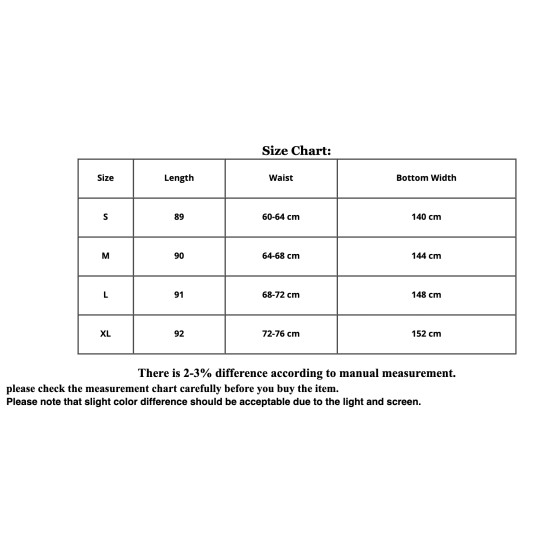 Size Chart:

| Size | Length | Waist | Bottom Width |
|---|---|---|---|
| S | 89 | 60-64 cm | 140 cm |
| M | 90 | 64-68 cm | 144 cm |
| L | 91 | 68-72 cm | 148 cm |
| XL | 92 | 72-76 cm | 152 cm |

There is 2-3% difference according to manual measurement.
please check the measurement chart carefully before you buy the item.
Please note that slight color difference should be acceptable due to the light and screen.